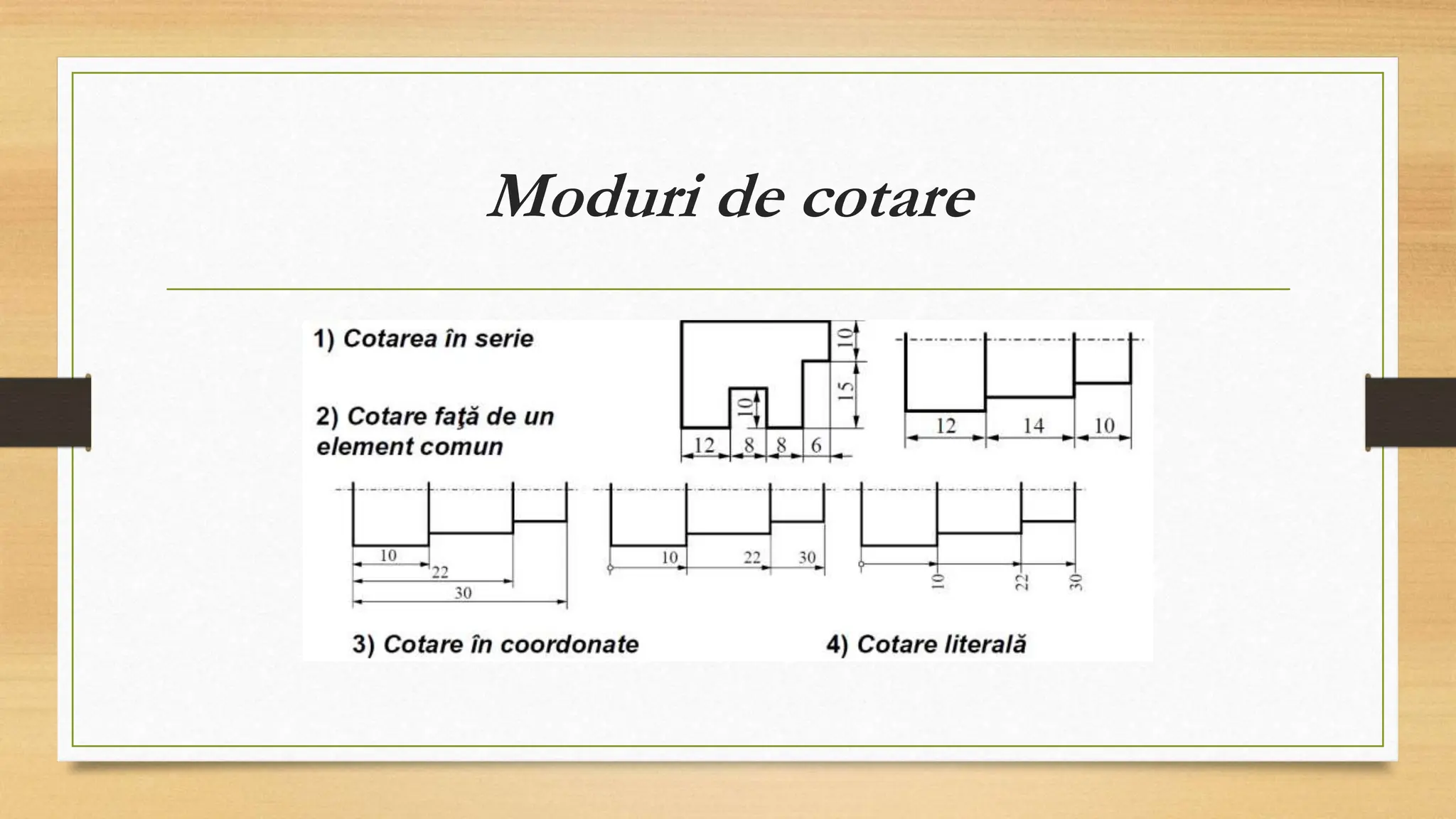 Moduri de cotare

1) Cotarea în serie

2) Cotare faţă de un element comun

10

15

10

12 8 8 6

12 14 10

10
22
30

10 22 30

10 22 30

3) Cotare în coordonate

4) Cotare literală